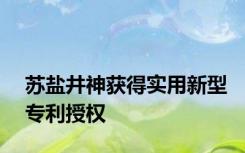 苏盐井神获得实用新型专利授权